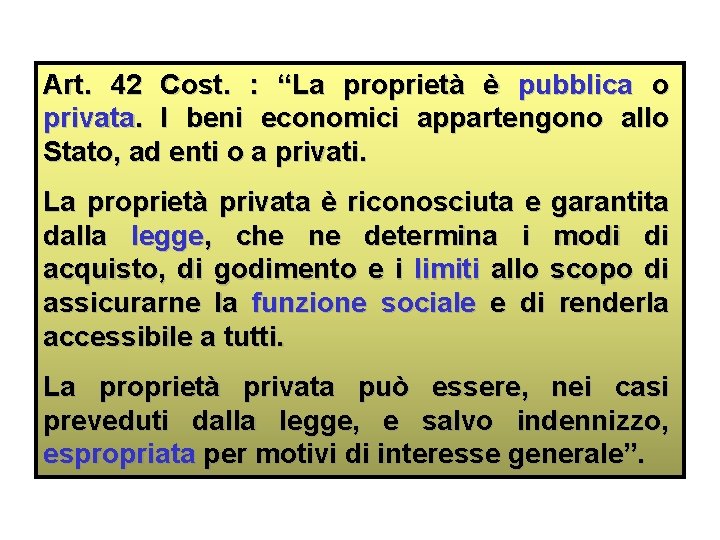 Art. 42 Cost. : “La proprietà è pubblica o privata. I beni economici appartengono allo Stato, ad enti o a privati.

La proprietà privata è riconosciuta e garantita dalla legge, che ne determina i modi di acquisto, di godimento e i limiti allo scopo di assicurarne la funzione sociale e di renderla accessibile a tutti.

La proprietà privata può essere, nei casi preveduti dalla legge, e salvo indennizzo, espropriata per motivi di interesse generale”.